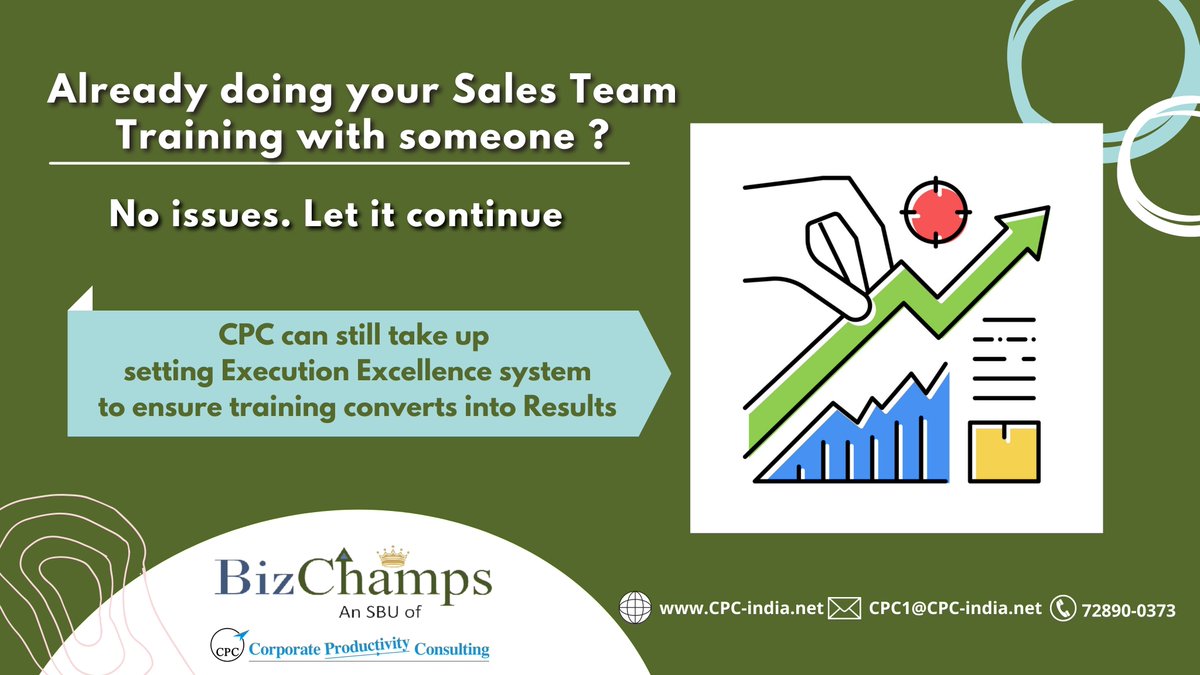 Already doing your Sales Team Training with someone ?

No issues. Let it continue

CPC can still take up setting Execution Excellence system to ensure training converts into Results

BizChamps
An SBU of
CPC Corporate Productivity Consulting

www.CPC-india.net CPC1@CPC-india.net 72890-0373